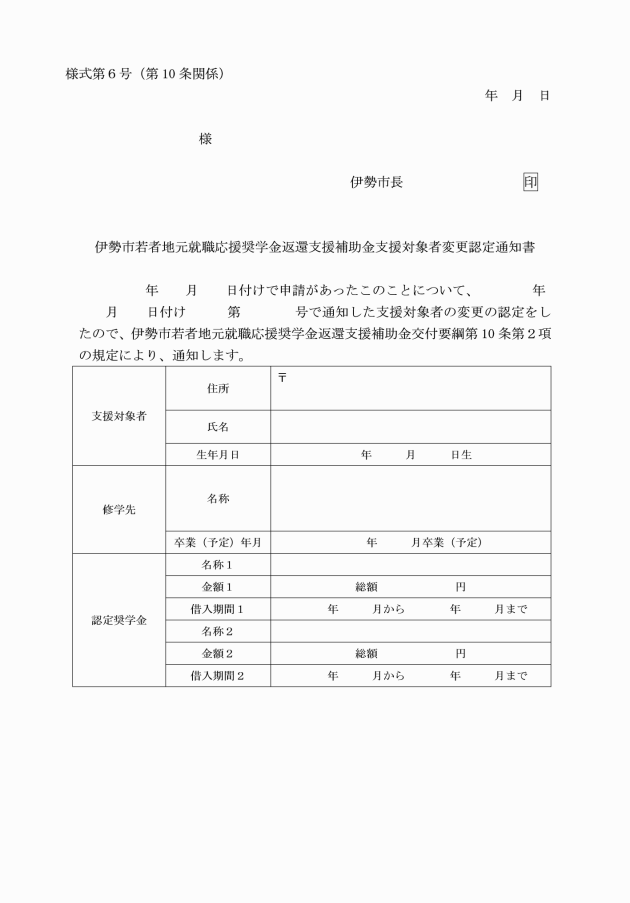 様式第6号（第10条関係）

年 月 日

様

伊勢市長 印

伊勢市若者地元就職応援奨学金返還支援補助金支援対象者変更認定通知書

年 月 日付けで申請があったこのことについて、 年 月 日付け 第 号で通知した支援対象者の変更の認定をしたので、伊勢市若者地元就職応援奨学金返還支援補助金交付要綱第10条第2項の規定により、通知します。

| 支援対象者 | 住所 | 〒 |
|---|---|---|
| | 氏名 | |
| | 生年月日 | 年 月 日生 |
| 修学先 | 名称 | |
| | 卒業（予定）年月 | 年 月卒業（予定） |
| 認定奨学金 | 名称1 | |
| | 金額1 | 総額 円 |
| | 借入期間1 | 年 月から 年 月まで |
| | 名称2 | |
| | 金額2 | 総額 円 |
| | 借入期間2 | 年 月から 年 月まで |